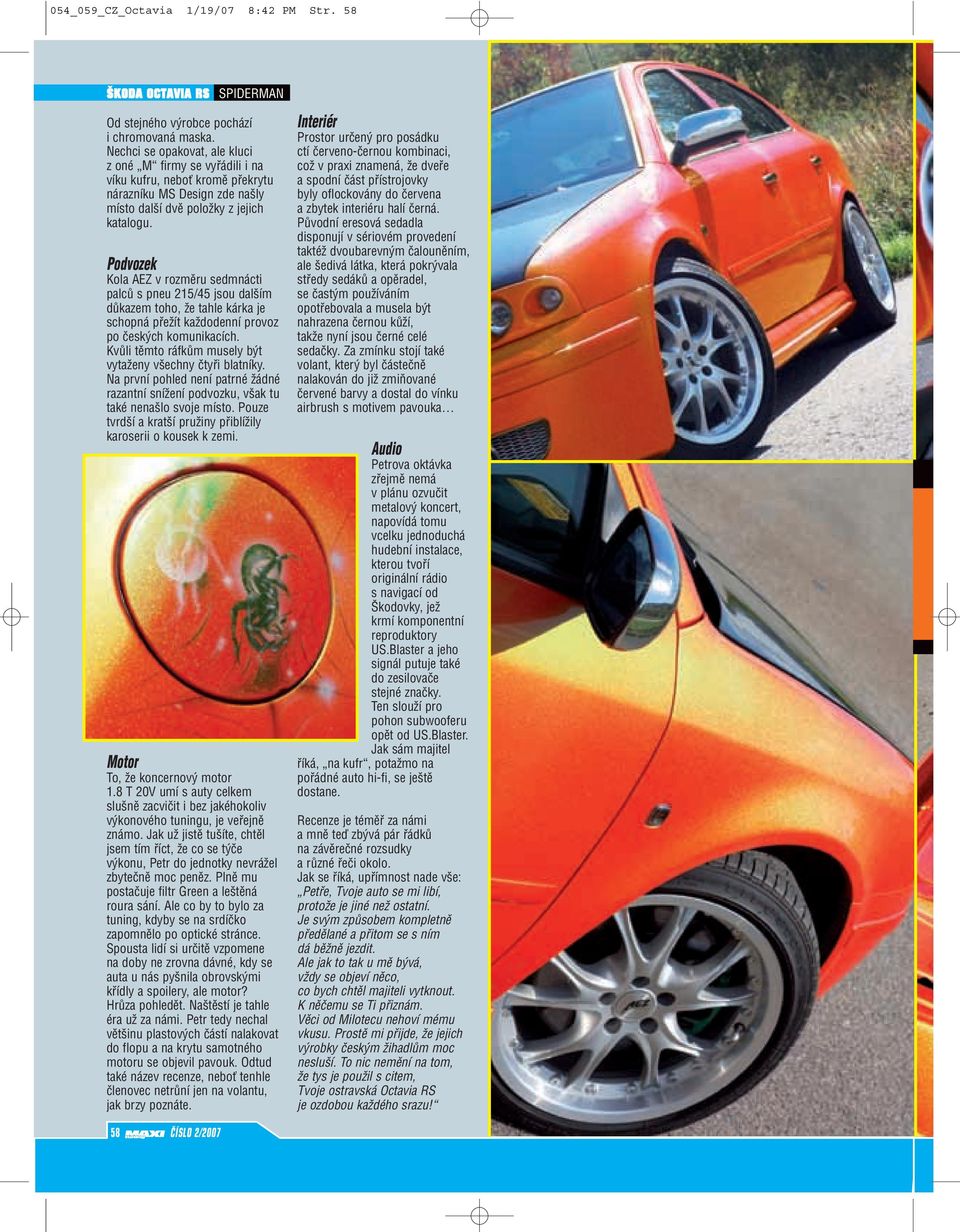 054_059_CZ_Octavia 1/19/07 8:42 PM Str. 58

ŠKODA OCTAVIA RS SPIDERMAN

Od stejného výrobce pochází i chromovaná maska. Nechci se opakovat, ale kluci z oné „M" firmy se vyřádili i na víku kufru, neboť kromě překrytu nárazníku MS Design zde našly místo další dvě položky z jejich katalogu.

Podvozek
Kola AEZ v rozměru sedmnácti palců s pneu 215/45 jsou dalším důkazem toho, že tahle kárka je schopná přežít každodenní provoz po českých komunikacích. Kvůli těmto ráfkům musely být vytaženy všechny čtyři blatníky. Na první pohled není patrné žádné razantní snížení podvozku, však tu také nenašlo svoje místo. Pouze tvrdší a kratší pružiny přiblížily karoserii o kousek k zemi.

Motor
To, že koncernový motor 1.8 T 20V umí s auty celkem slušně zacvičit i bez jakéhokoliv výkonového tuningu, je veřejně známo. Jak už jistě tušíte, chtěl jsem tím říct, že co se týče výkonu, Petr do jednotky nevrážel zbytečně moc peněz. Plně mu postačuje filtr Green a leštěná roura sání. Ale co by to bylo za tuning, kdyby se na srdíčko zapomnělo po optické stránce. Spousta lidí si určitě vzpomene na doby ne zrovna dávné, kdy se auta u nás pyšnila obrovskými křídly a spoilery, ale motor? Hrůza pohledět. Naštěstí je tahle éra už za námi. Petr tedy nechal většinu plastových částí nalakovat do flopu a na krytu samotného motoru se objevil pavouk. Odtud také název recenze, neboť tenhle členovec netrůní jen na volantu, jak brzy poznáte.

Interiér
Prostor určený pro posádku ctí červeno-černou kombinaci, což v praxi znamená, že dveře a spodní část přístrojovky byly oflockovány do červena a zbytek interiéru halí černá. Původní eresová sedadla disponují v sériovém provedení taktéž dvoubarevným čalouněním, ale šedivá látka, která pokrývala středy sedáků a opěradel, se častým používáním opotřebovala a musela být nahrazena černou kůží, takže nyní jsou černé celé sedačky. Za zmínku stojí také volant, který byl částečně nalakován do již zmiňované červené barvy a dostal do vínku airbrush s motivem pavouka...

Audio
Petrova oktávka zřejmě nemá v plánu ozvučit metalový koncert, napovídá tomu vcelku jednoduchá hudební instalace, kterou tvoří originální rádio s navigací od Škodovky, jež krmí komponentní reproduktory US.Blaster a jeho signál putuje také do zesilovače stejné značky. Ten slouží pro pohon subwooferu opět od US.Blaster. Jak sám majitel říká, „na kufr", potažmo na pořádné auto hi-fi, se ještě dostane.

Recenze je téměř za námi a mně teď zbývá pár řádků na závěrečné rozsudky a různé řeči okolo. Jak se říká, upřímnost nade vše: „Petře, Tvoje auto se mi líbí, protože je jiné než ostatní. Je svým způsobem kompletně předělané a přitom se s ním dá běžně jezdit. Ale jak to tak u mě bývá, vždy se objeví něco, co bych chtěl majiteli vytknout. K něčemu se Ti přiznám. Věci od Milotecu nehoví mému vkusu. Prostě mi přijde, že jejich výrobky českým žihadlům moc nesluší. To nic nemění na tom, že tys je použil s citem, Tvoje ostravská Octavia RS je ozdobou každého srazu!"

58 MAXI ČÍSLO 2/2007